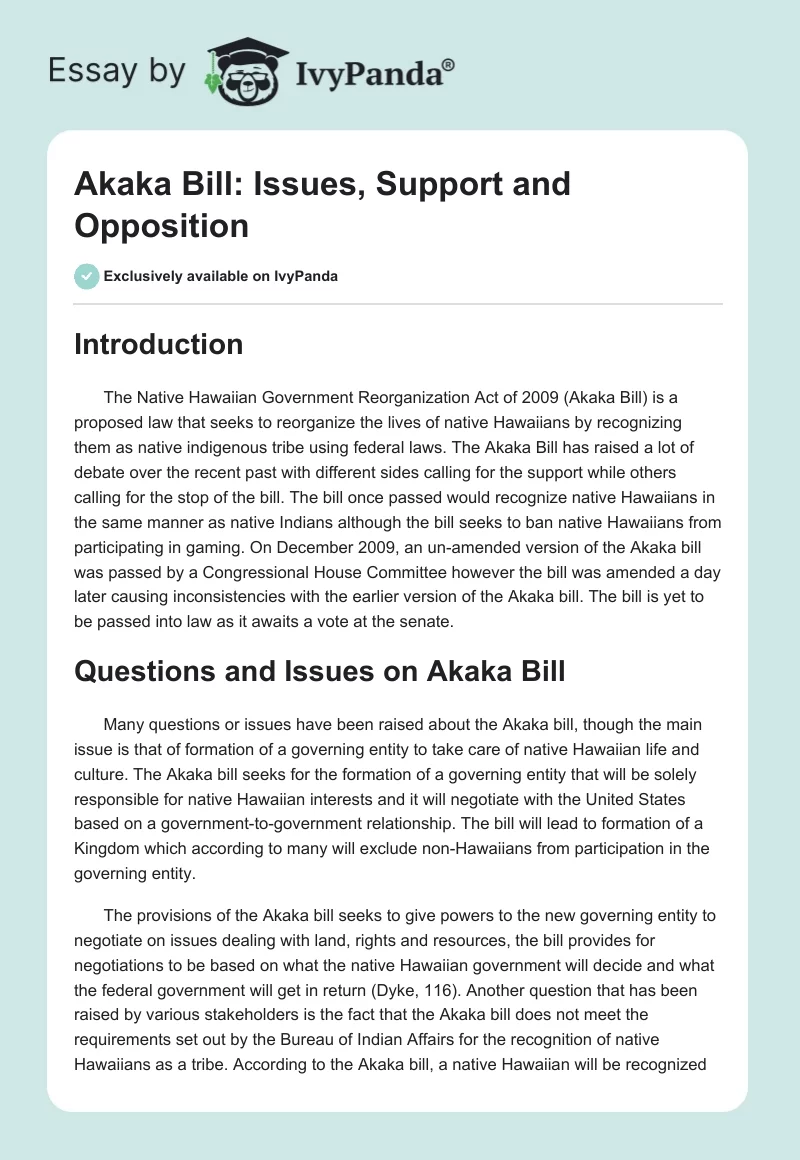 Essay by IvyPanda®

Akaka Bill: Issues, Support and Opposition

Exclusively available on IvyPanda

Introduction

The Native Hawaiian Government Reorganization Act of 2009 (Akaka Bill) is a proposed law that seeks to reorganize the lives of native Hawaiians by recognizing them as native indigenous tribe using federal laws. The Akaka Bill has raised a lot of debate over the recent past with different sides calling for the support while others calling for the stop of the bill. The bill once passed would recognize native Hawaiians in the same manner as native Indians although the bill seeks to ban native Hawaiians from participating in gaming. On December 2009, an un-amended version of the Akaka bill was passed by a Congressional House Committee however the bill was amended a day later causing inconsistencies with the earlier version of the Akaka bill. The bill is yet to be passed into law as it awaits a vote at the senate.

Questions and Issues on Akaka Bill

Many questions or issues have been raised about the Akaka bill, though the main issue is that of formation of a governing entity to take care of native Hawaiian life and culture. The Akaka bill seeks for the formation of a governing entity that will be solely responsible for native Hawaiian interests and it will negotiate with the United States based on a government-to-government relationship. The bill will lead to formation of a Kingdom which according to many will exclude non-Hawaiians from participation in the governing entity.

The provisions of the Akaka bill seeks to give powers to the new governing entity to negotiate on issues dealing with land, rights and resources, the bill provides for negotiations to be based on what the native Hawaiian government will decide and what the federal government will get in return (Dyke, 116). Another question that has been raised by various stakeholders is the fact that the Akaka bill does not meet the requirements set out by the Bureau of Indian Affairs for the recognition of native Hawaiians as a tribe. According to the Akaka bill, a native Hawaiian will be recognized